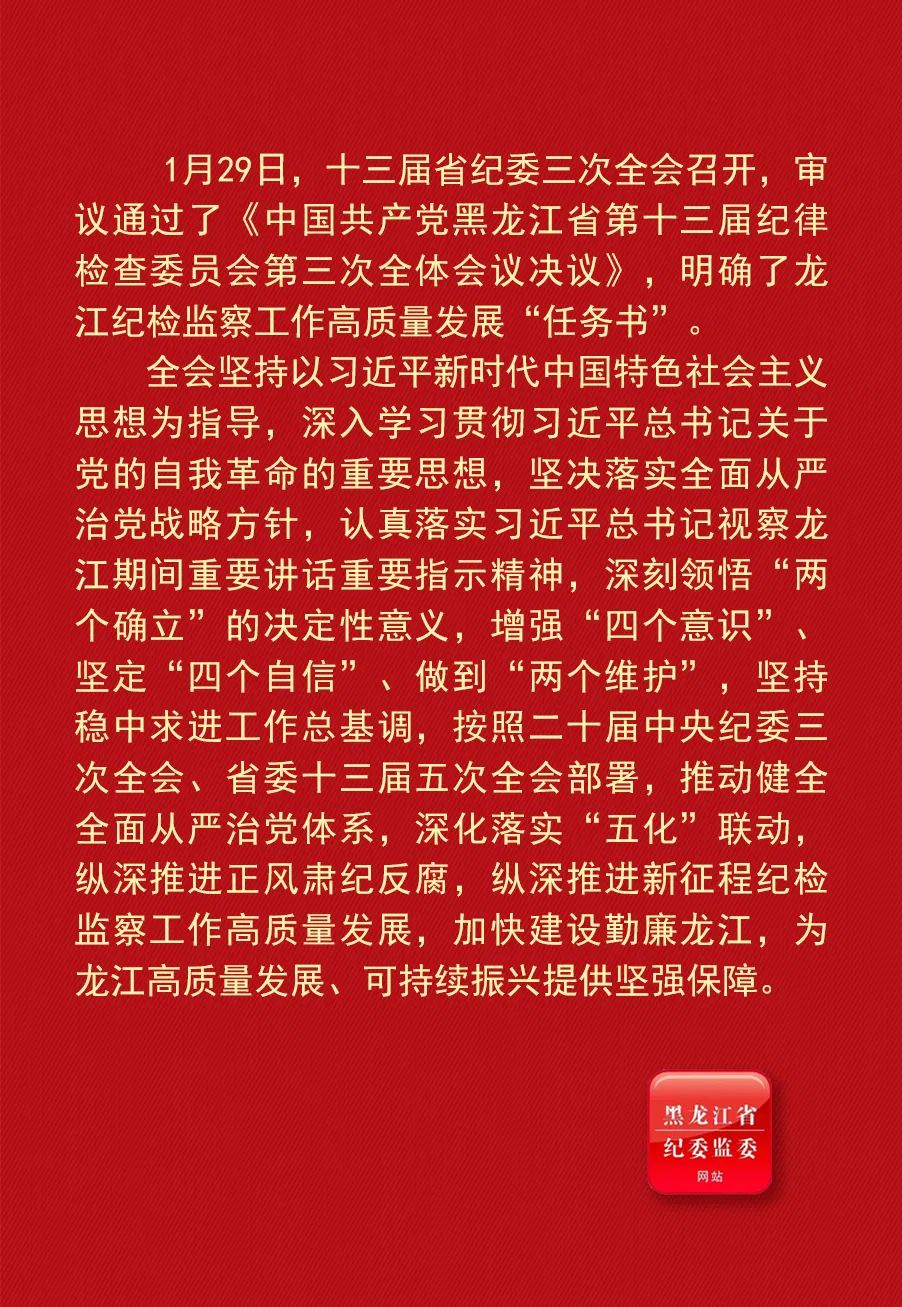 1月29日，十三届省纪委三次全会召开，审议通过了《中国共产党黑龙江省第十三届纪律检查委员会第三次全体会议决议》，明确了龙江纪检监察工作高质量发展“任务书”。

全会坚持以习近平新时代中国特色社会主义思想为指导，深入学习贯彻习近平总书记关于党的自我革命的重要思想，坚决落实全面从严治党战略方针，认真落实习近平总书记视察龙江期间重要讲话重要指示精神，深刻领悟“两个确立”的决定性意义，增强“四个意识”、坚定“四个自信”、做到“两个维护”，坚持稳中求进工作总基调，按照二十届中央纪委三次全会、省委十三届五次全会部署，推动健全全面从严治党体系，深化落实“五化”联动，纵深推进正风肃纪反腐，纵深推进新征程纪检监察工作高质量发展，加快建设勤廉龙江，为龙江高质量发展、可持续振兴提供坚强保障。

黑龙江省
纪委监委
网站